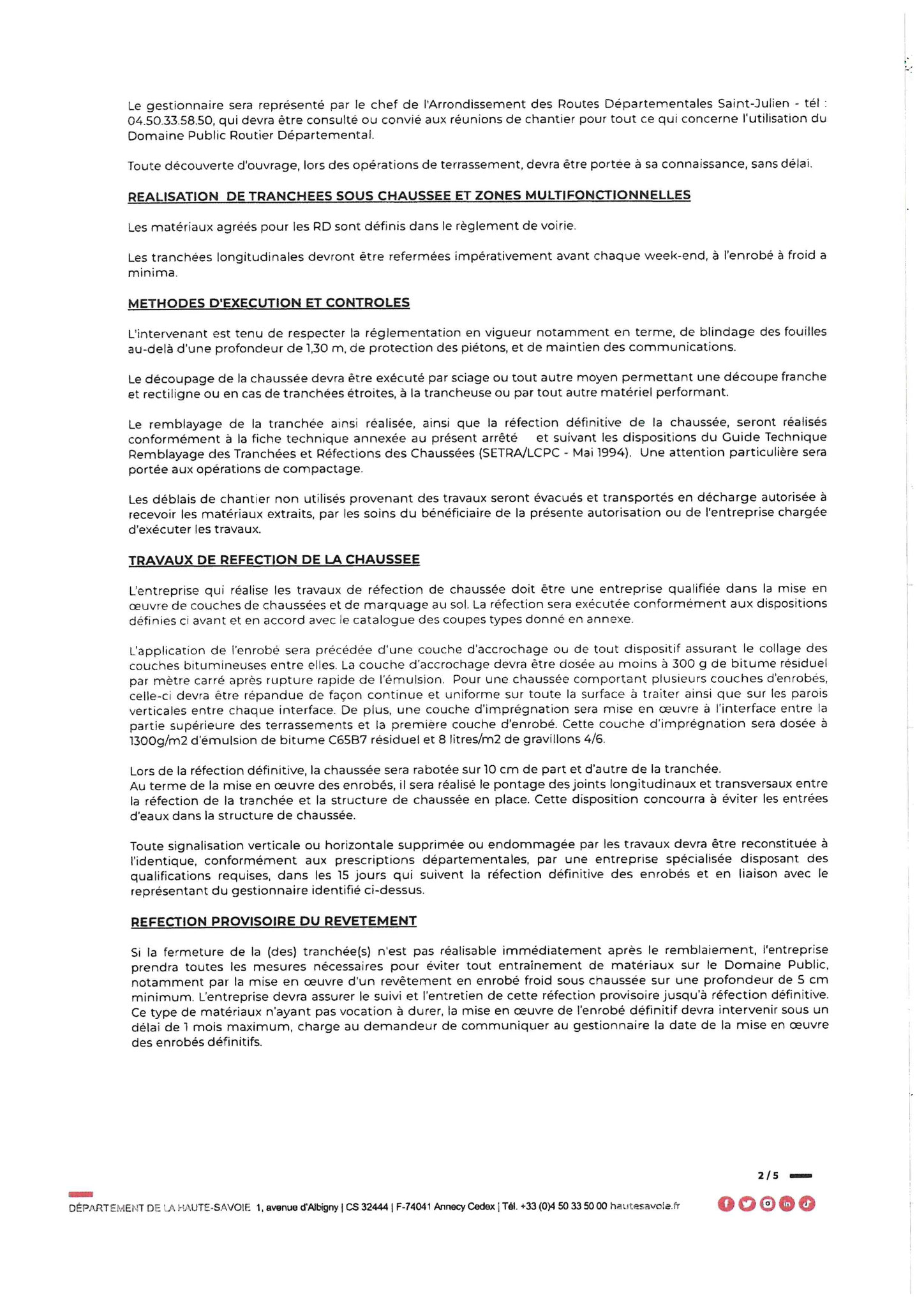 Le gestionnaire sera représenté par le chef de l'Arrondissement des Routes Départementales Saint-Julien - tél : 04.50.33.58.50, qui devra être consulté ou convié aux réunions de chantier pour tout ce qui concerne l'utilisation du Domaine Public Routier Départemental.

Toute découverte d'ouvrage, lors des opérations de terrassement, devra être portée à sa connaissance, sans délai.

REALISATION DE TRANCHEES SOUS CHAUSSEE ET ZONES MULTIFONCTIONNELLES

Les matériaux agréés pour les RD sont définis dans le règlement de voirie.

Les tranchées longitudinales devront être refermées impérativement avant chaque week-end, à l'enrobé à froid a minima.

METHODES D'EXECUTION ET CONTROLES

L'intervenant est tenu de respecter la réglementation en vigueur notamment en terme, de blindage des fouilles au-delà d'une profondeur de 1,30 m, de protection des piétons, et de maintien des communications.

Le découpage de la chaussée devra être exécuté par sciage ou tout autre moyen permettant une découpe franche et rectiligne ou en cas de tranchées étroites, à la trancheuse ou par tout autre matériel performant.

Le remblayage de la tranchée ainsi réalisée, ainsi que la réfection définitive de la chaussée, seront réalisés conformément à la fiche technique annexée au présent arrêté et suivant les dispositions du Guide Technique Remblayage des Tranchées et Réfections des Chaussées (SETRA/LCPC - Mai 1994). Une attention particulière sera portée aux opérations de compactage.

Les déblais de chantier non utilisés provenant des travaux seront évacués et transportés en décharge autorisée à recevoir les matériaux extraits, par les soins du bénéficiaire de la présente autorisation ou de l'entreprise chargée d'exécuter les travaux.

TRAVAUX DE REFECTION DE LA CHAUSSEE

L'entreprise qui réalise les travaux de réfection de chaussée doit être une entreprise qualifiée dans la mise en œuvre de couches de chaussées et de marquage au sol. La réfection sera exécutée conformément aux dispositions définies ci avant et en accord avec le catalogue des coupes types donné en annexe.

L'application de l'enrobé sera précédée d'une couche d'accrochage ou de tout dispositif assurant le collage des couches bitumineuses entre elles. La couche d'accrochage devra être dosée au moins à 300 g de bitume résiduel par mètre carré après rupture rapide de l'émulsion. Pour une chaussée comportant plusieurs couches d'enrobés, celle-ci devra être répandue de façon continue et uniforme sur toute la surface à traiter ainsi que sur les parois verticales entre chaque interface. De plus, une couche d'imprégnation sera mise en œuvre à l'interface entre la partie supérieure des terrassements et la première couche d'enrobé. Cette couche d'imprégnation sera dosée à 1300g/m2 d'émulsion de bitume C65B7 résiduel et 8 litres/m2 de gravillons 4/6.

Lors de la réfection définitive, la chaussée sera rabotée sur 10 cm de part et d'autre de la tranchée.
Au terme de la mise en œuvre des enrobés, il sera réalisé le pontage des joints longitudinaux et transversaux entre la réfection de la tranchée et la structure de chaussée en place. Cette disposition concourra à éviter les entrées d'eaux dans la structure de chaussée.

Toute signalisation verticale ou horizontale supprimée ou endommagée par les travaux devra être reconstituée à l'identique, conformément aux prescriptions départementales, par une entreprise spécialisée disposant des qualifications requises, dans les 15 jours qui suivent la réfection définitive des enrobés et en liaison avec le représentant du gestionnaire identifié ci-dessus.

REFECTION PROVISOIRE DU REVETEMENT

Si la fermeture de la (des) tranchée(s) n'est pas réalisable immédiatement après le remblaiement, l'entreprise prendra toutes les mesures nécessaires pour éviter tout entraînement de matériaux sur le Domaine Public, notamment par la mise en œuvre d'un revêtement en enrobé froid sous chaussée sur une profondeur de 5 cm minimum. L'entreprise devra assurer le suivi et l'entretien de cette réfection provisoire jusqu'à réfection définitive. Ce type de matériaux n'ayant pas vocation à durer, la mise en œuvre de l'enrobé définitif devra intervenir sous un délai de 1 mois maximum, charge au demandeur de communiquer au gestionnaire la date de la mise en œuvre des enrobés définitifs.

2/5

DÉPARTEMENT DE LA HAUTE-SAVOIE 1, avenue d'Albigny | CS 32444 | F-74041 Annecy Cedex | Tél. +33 (0)4 50 33 50 00 hautesavoie.fr